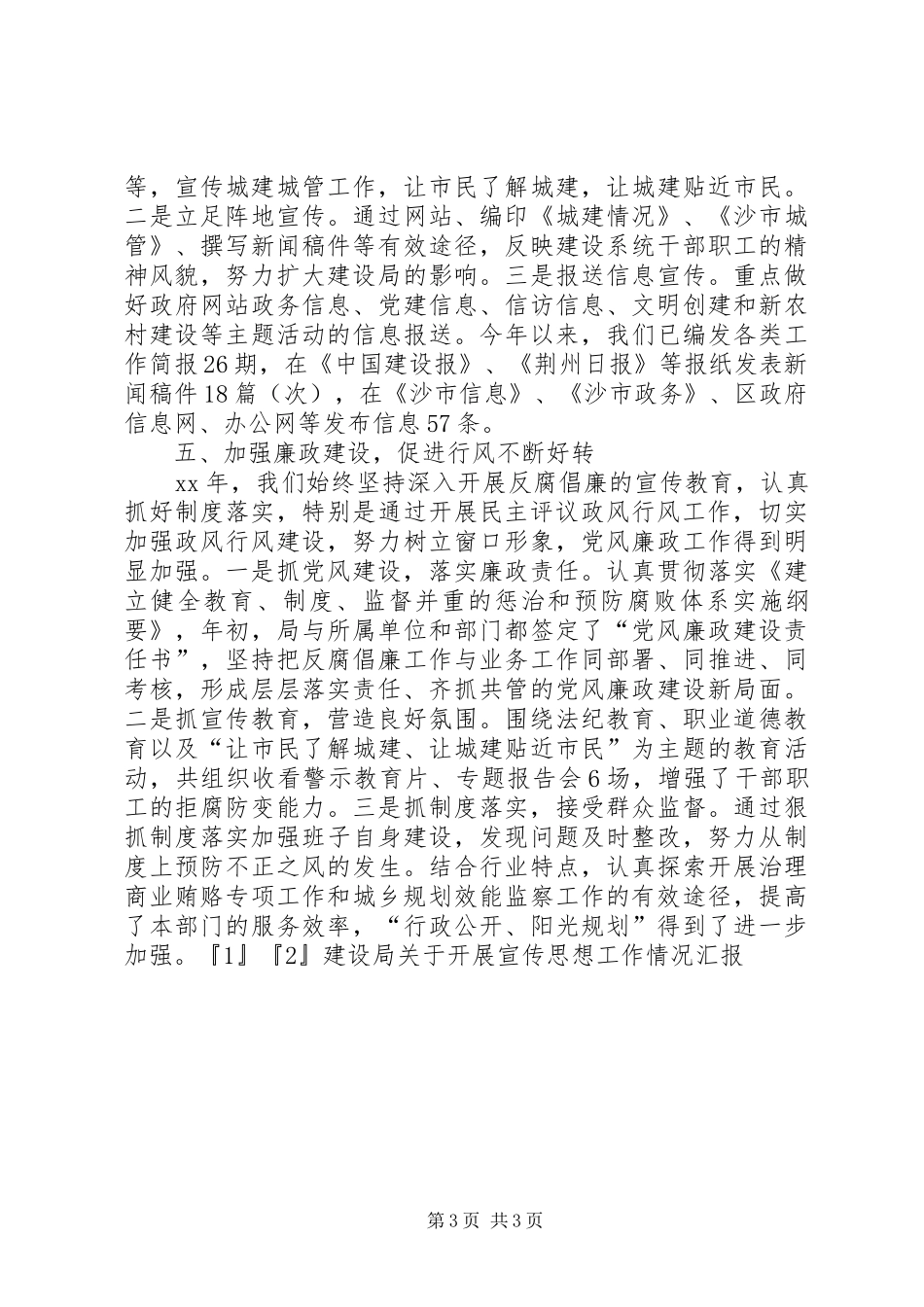 等，宣传城建城管工作，让市民了解城建，让城建贴近市民。二是立足阵地宣传。通过网站、编印《城建情况》、《沙市城管》、撰写新闻稿件等有效途径，反映建设系统干部职工的精神风貌，努力扩大建设局的影响。三是报送信息宣传。重点做好政府网站政务信息、党建信息、信访信息、文明创建和新农村建设等主题活动的信息报送。今年以来，我们已编发各类工作简报26期，在《中国建设报》、《荆州日报》等报纸发表新闻稿件18篇（次），在《沙市信息》、《沙市政务》、区政府信息网、办公网等发布信息57条。

五、加强廉政建设，促进行风不断好转

xx年，我们始终坚持深入开展反腐倡廉的宣传教育，认真抓好制度落实，特别是通过开展民主评议政风行风工作，切实加强政风行风建设，努力树立窗口形象，党风廉政工作得到明显加强。一是抓党风建设，落实廉政责任。认真贯彻落实《建立健全教育、制度、监督并重的惩治和预防腐败体系实施纲要》，年初，局与所属单位和部门都签定了“党风廉政建设责任书”，坚持把反腐倡廉工作与业务工作同部署、同推进、同考核，形成层层落实责任、齐抓共管的党风廉政建设新局面。二是抓宣传教育，营造良好氛围。围绕法纪教育、职业道德教育以及“让市民了解城建、让城建贴近市民”为主题的教育活动，共组织收看警示教育片、专题报告会6场，增强了干部职工的拒腐防变能力。三是抓制度落实，接受群众监督。通过狠抓制度落实加强班子自身建设，发现问题及时整改，努力从制度上预防不正之风的发生。结合行业特点，认真探索开展治理商业贿赂专项工作和城乡规划效能监察工作的有效途径，提高了本部门的服务效率，“行政公开、阳光规划”得到了进一步加强。『1』『2』建设局关于开展宣传思想工作情况汇报

第3页 共3页